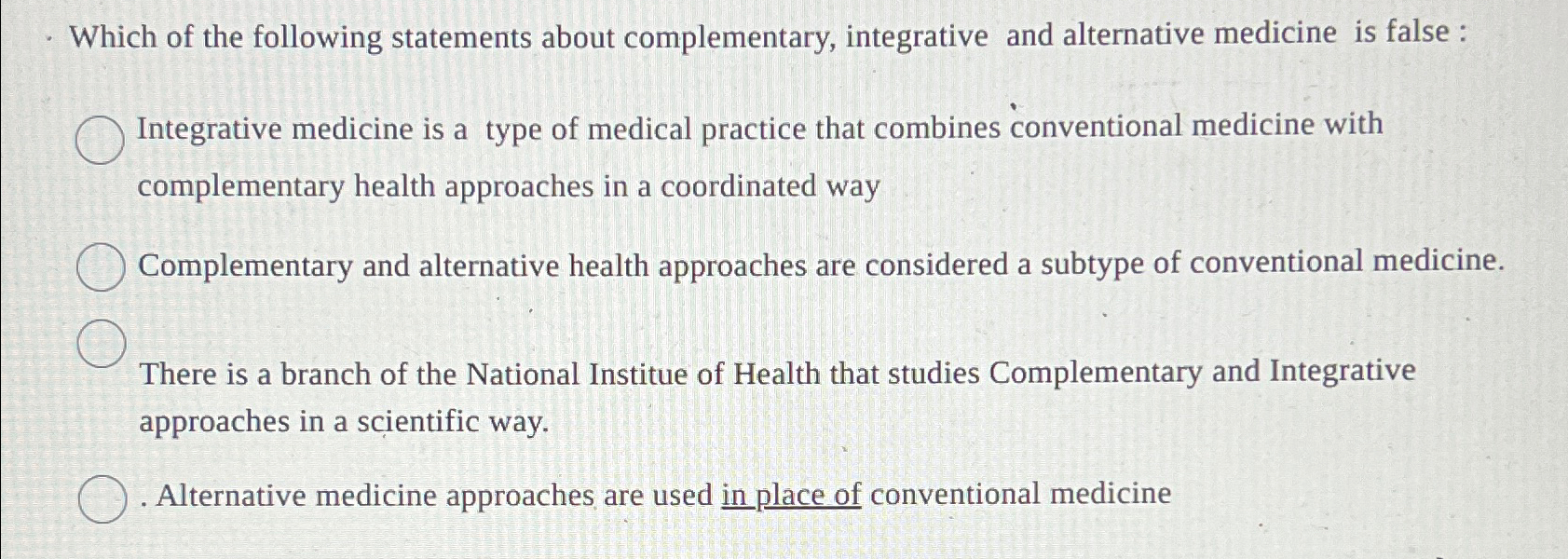 Which of the following statements about complementary, integrative and alternative medicine is false :

Integrative medicine is a type of medical practice that combines conventional medicine with complementary health approaches in a coordinated way

Complementary and alternative health approaches are considered a subtype of conventional medicine.

There is a branch of the National Institue of Health that studies Complementary and Integrative approaches in a scientific way.

. Alternative medicine approaches are used in place of conventional medicine